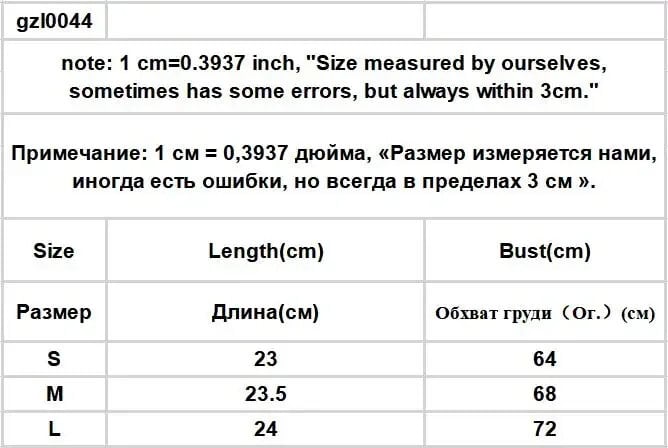 | gzl0044 | | |
|---|---|---|
| note: 1 cm=0.3937 inch, "Size measured by ourselves, sometimes has some errors, but always within 3cm." | | |
| Примечание: 1 см = 0,3937 дюйма, «Размер измеряется нами, иногда есть ошибки, но всегда в пределах 3 см ». | | |
| Size | Length(cm) | Bust(cm) |
| Размер | Длина(см) | Обхват груди（Ог.）(см) |
| S | 23 | 64 |
| M | 23.5 | 68 |
| L | 24 | 72 |